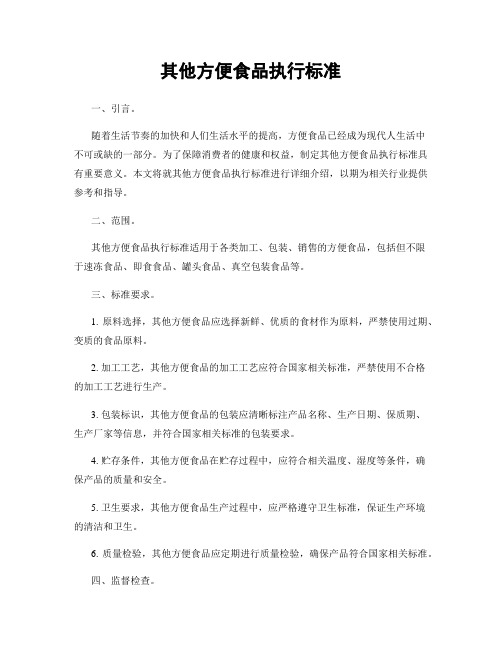 其他方便食品执行标准

一、引言。

随着生活节奏的加快和人们生活水平的提高，方便食品已经成为现代人生活中不可或缺的一部分。为了保障消费者的健康和权益，制定其他方便食品执行标准具有重要意义。本文将就其他方便食品执行标准进行详细介绍，以期为相关行业提供参考和指导。

二、范围。

其他方便食品执行标准适用于各类加工、包装、销售的方便食品，包括但不限于速冻食品、即食食品、罐头食品、真空包装食品等。

三、标准要求。

1. 原料选择，其他方便食品应选择新鲜、优质的食材作为原料，严禁使用过期、变质的食品原料。

2. 加工工艺，其他方便食品的加工工艺应符合国家相关标准，严禁使用不合格的加工工艺进行生产。

3. 包装标识，其他方便食品的包装应清晰标注产品名称、生产日期、保质期、生产厂家等信息，并符合国家相关标准的包装要求。

4. 贮存条件，其他方便食品在贮存过程中，应符合相关温度、湿度等条件，确保产品的质量和安全。

5. 卫生要求，其他方便食品生产过程中，应严格遵守卫生标准，保证生产环境的清洁和卫生。

6. 质量检验，其他方便食品应定期进行质量检验，确保产品符合国家相关标准。

四、监督检查。